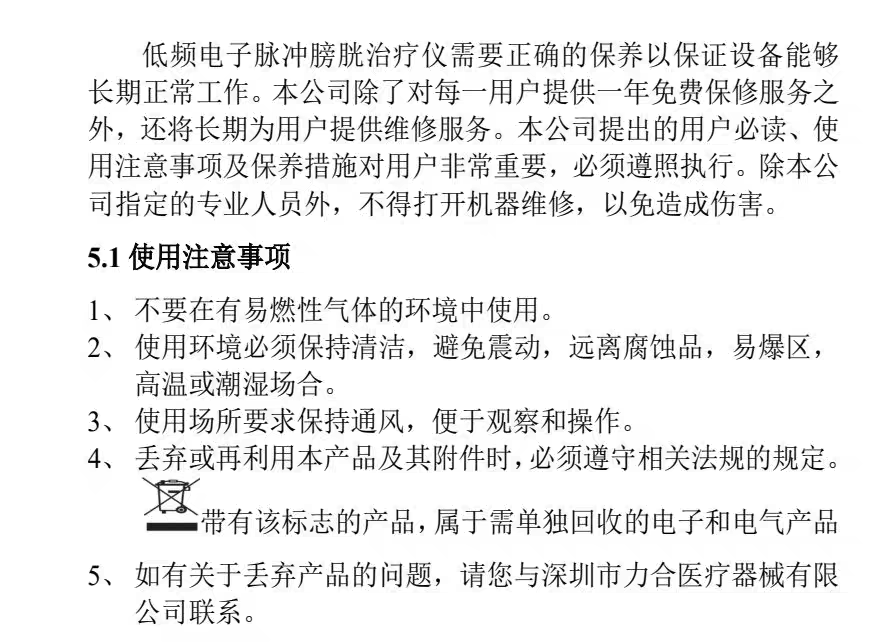 低频电子脉冲膀胱治疗仪需要正确的保养以保证设备能够长期正常工作。本公司除了对每一用户提供一年免费保修服务之外，还将长期为用户提供维修服务。本公司提出的用户必读、使用注意事项及保养措施对用户非常重要，必须遵照执行。除本公司指定的专业人员外，不得打开机器维修，以免造成伤害。

5.1 使用注意事项

1、 不要在有易燃性气体的环境中使用。
2、 使用环境必须保持清洁，避免震动，远离腐蚀品，易爆区，高温或潮湿场合。
3、 使用场所要求保持通风，便于观察和操作。
4、 丢弃或再利用本产品及其附件时，必须遵守相关法规的规定。
带有该标志的产品，属于需单独回收的电子和电气产品
5、 如有关于丢弃产品的问题，请您与深圳市力合医疗器械有限公司联系。